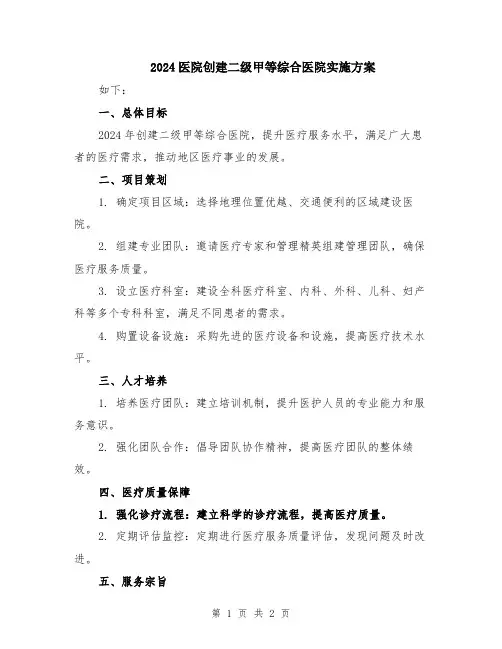 2024医院创建二级甲等综合医院实施方案

如下：

一、总体目标

2024年创建二级甲等综合医院，提升医疗服务水平，满足广大患者的医疗需求，推动地区医疗事业的发展。

二、项目策划

1. 确定项目区域：选择地理位置优越、交通便利的区域建设医院。

2. 组建专业团队：邀请医疗专家和管理精英组建管理团队，确保医疗服务质量。

3. 设立医疗科室：建设全科医疗科室、内科、外科、儿科、妇产科等多个专科科室，满足不同患者的需求。

4. 购置设备设施：采购先进的医疗设备和设施，提高医疗技术水平。

三、人才培养

1. 培养医疗团队：建立培训机制，提升医护人员的专业能力和服务意识。

2. 强化团队合作：倡导团队协作精神，提高医疗团队的整体绩效。

四、医疗质量保障

1. 强化诊疗流程：建立科学的诊疗流程，提高医疗质量。

2. 定期评估监控：定期进行医疗服务质量评估，发现问题及时改进。

五、服务宗旨

第 1 页 共 2 页